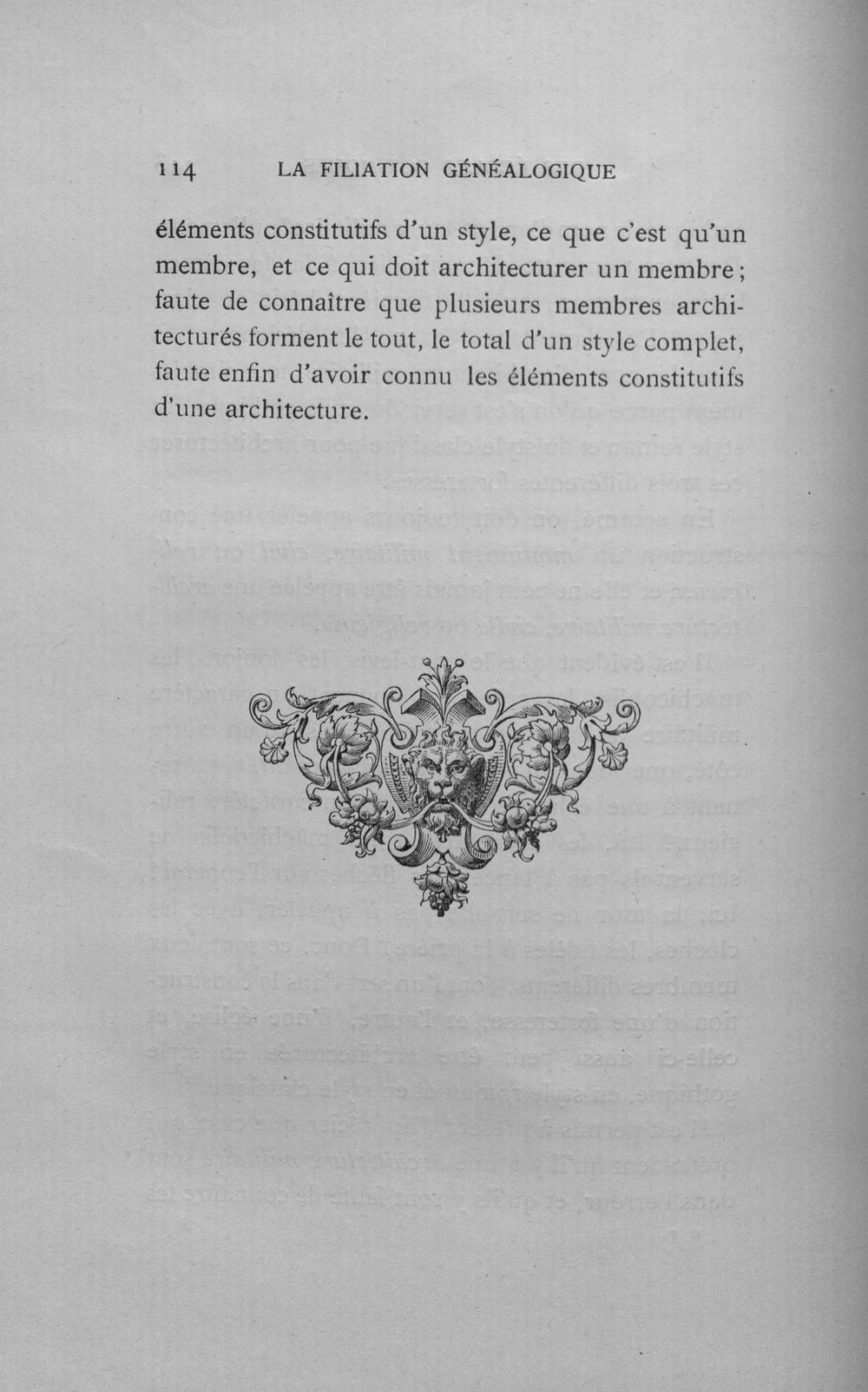 114 LA FILIATION GÉNÉALOGIQUE

éléments constitutifs d'un style, ce que c'est qu'un membre, et ce qui doit architecturer un membre; faute de connaître que plusieurs membres architecturés forment le tout, le total d'un style complet, faute enfin d'avoir connu les éléments constitutifs d'une architecture.